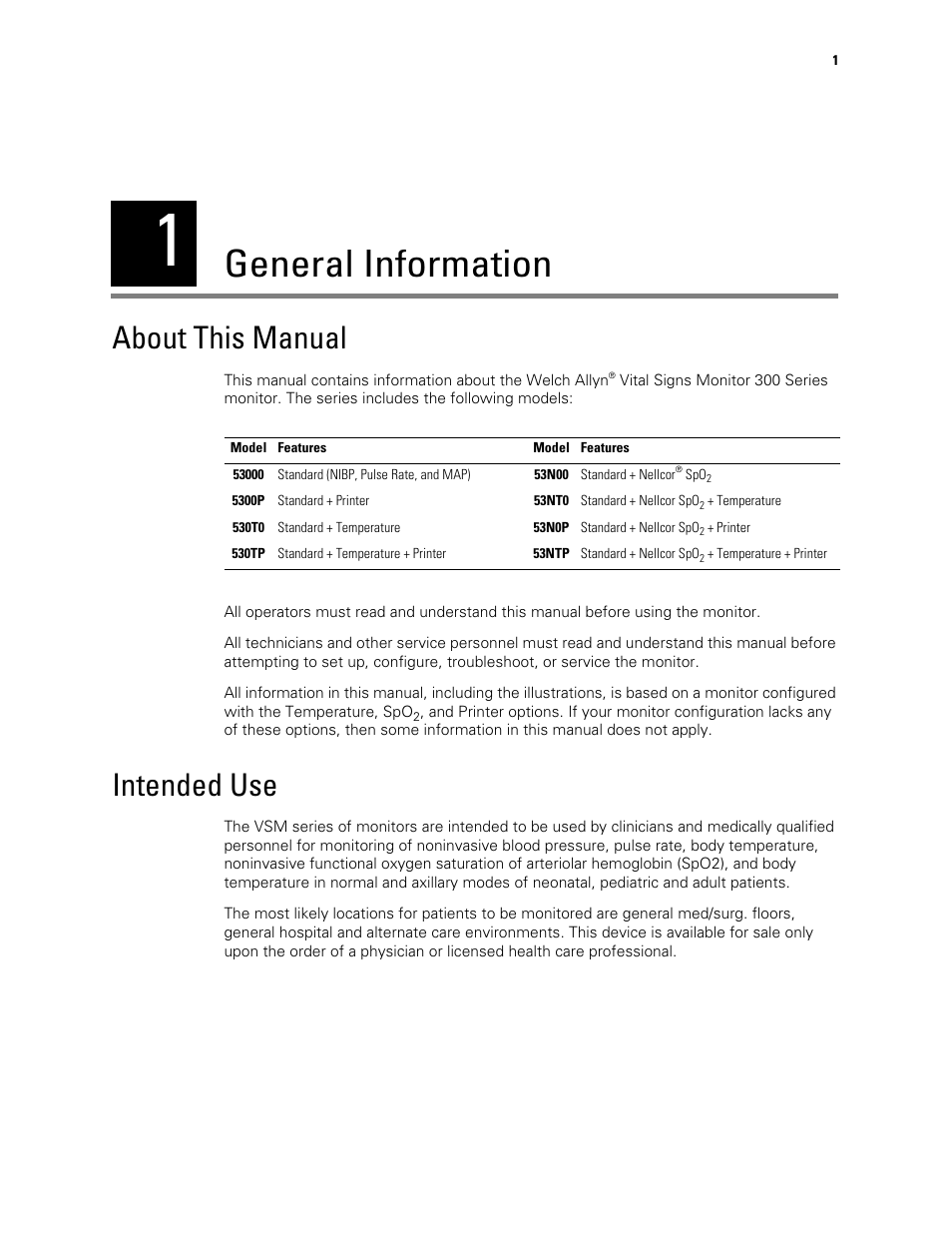 1

1

General Information

About This Manual

This manual contains information about the Welch Allyn® Vital Signs Monitor 300 Series monitor. The series includes the following models:

| Model | Features | Model | Features |
|---|---|---|---|
| 53000 | Standard (NIBP, Pulse Rate, and MAP) | 53N00 | Standard + Nellcor® $SpO_2$ |
| 5300P | Standard + Printer | 53NT0 | Standard + Nellcor $SpO_2$ + Temperature |
| 530T0 | Standard + Temperature | 53N0P | Standard + Nellcor $SpO_2$ + Printer |
| 530TP | Standard + Temperature + Printer | 53NTP | Standard + Nellcor $SpO_2$ + Temperature + Printer |

All operators must read and understand this manual before using the monitor.

All technicians and other service personnel must read and understand this manual before attempting to set up, configure, troubleshoot, or service the monitor.

All information in this manual, including the illustrations, is based on a monitor configured with the Temperature, $SpO_2$, and Printer options. If your monitor configuration lacks any of these options, then some information in this manual does not apply.

Intended Use

The VSM series of monitors are intended to be used by clinicians and medically qualified personnel for monitoring of noninvasive blood pressure, pulse rate, body temperature, noninvasive functional oxygen saturation of arteriolar hemoglobin (SpO2), and body temperature in normal and axillary modes of neonatal, pediatric and adult patients.

The most likely locations for patients to be monitored are general med/surg. floors, general hospital and alternate care environments. This device is available for sale only upon the order of a physician or licensed health care professional.